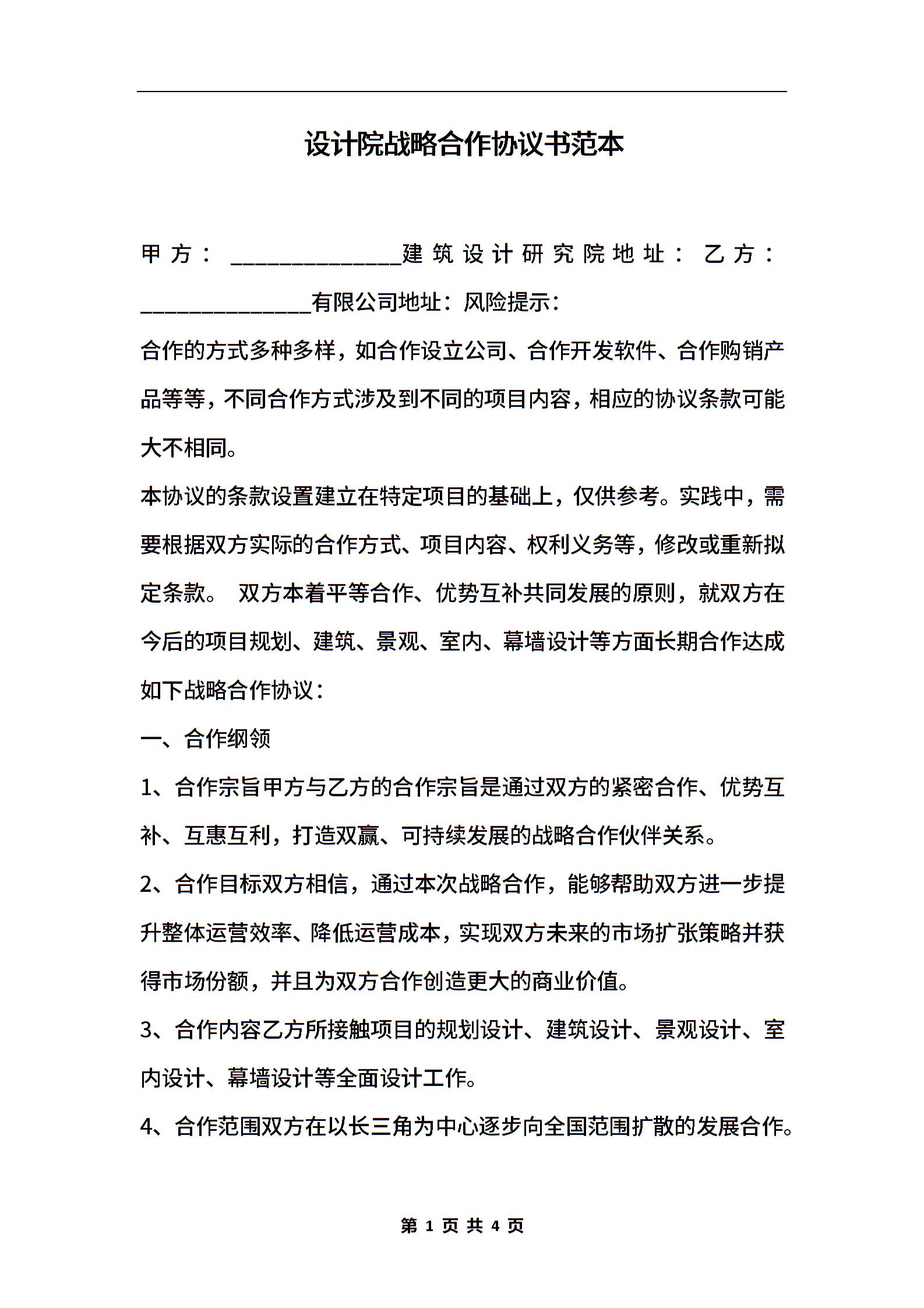 设计院战略合作协议书范本

甲方：______________建筑设计研究院地址：乙方：______________有限公司地址：风险提示：

合作的方式多种多样，如合作设立公司、合作开发软件、合作购销产品等等，不同合作方式涉及到不同的项目内容，相应的协议条款可能大不相同。

本协议的条款设置建立在特定项目的基础上，仅供参考。实践中，需要根据双方实际的合作方式、项目内容、权利义务等，修改或重新拟定条款。 双方本着平等合作、优势互补共同发展的原则，就双方在今后的项目规划、建筑、景观、室内、幕墙设计等方面长期合作达成如下战略合作协议：

一、合作纲领

1、合作宗旨甲方与乙方的合作宗旨是通过双方的紧密合作、优势互补、互惠互利，打造双赢、可持续发展的战略合作伙伴关系。

2、合作目标双方相信，通过本次战略合作，能够帮助双方进一步提升整体运营效率、降低运营成本，实现双方未来的市场扩张策略并获得市场份额，并且为双方合作创造更大的商业价值。

3、合作内容乙方所接触项目的规划设计、建筑设计、景观设计、室内设计、幕墙设计等全面设计工作。

4、合作范围双方在以长三角为中心逐步向全国范围扩散的发展合作。

第 1 页 共 4 页